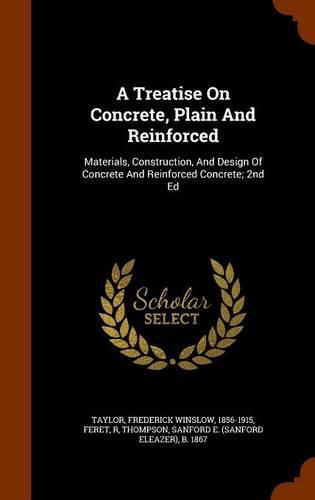 A Treatise On Concrete, Plain And Reinforced

Materials, Construction, And Design Of Concrete And Reinforced Concrete; 2nd Ed

Scholar SELECT

TAYLOR, FREDERICK WINSLOW, 1856-1915, FERET, R, THOMPSON, SANFORD E. (SANFORD ELEAZER), B. 1867